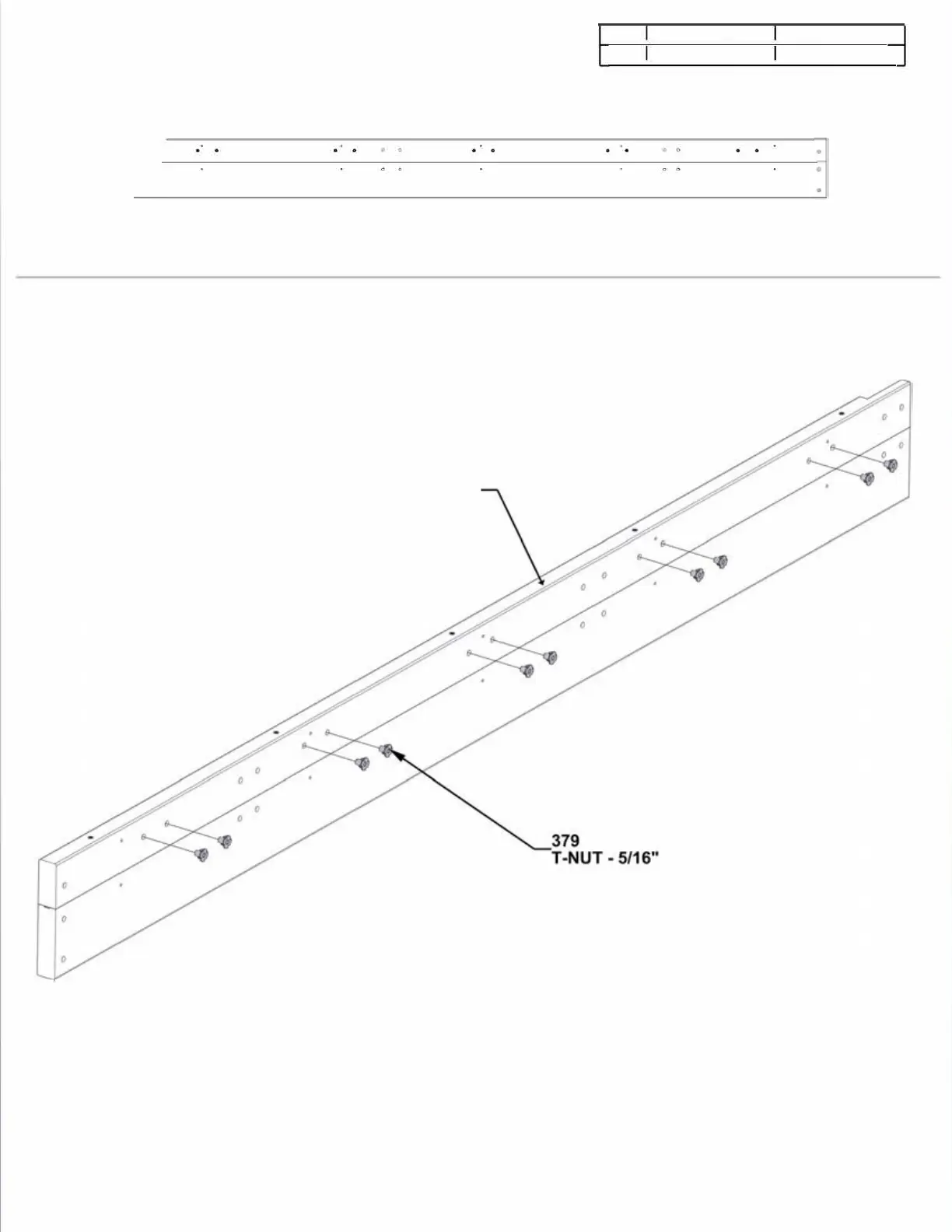 379
T-NUT - 5/16"